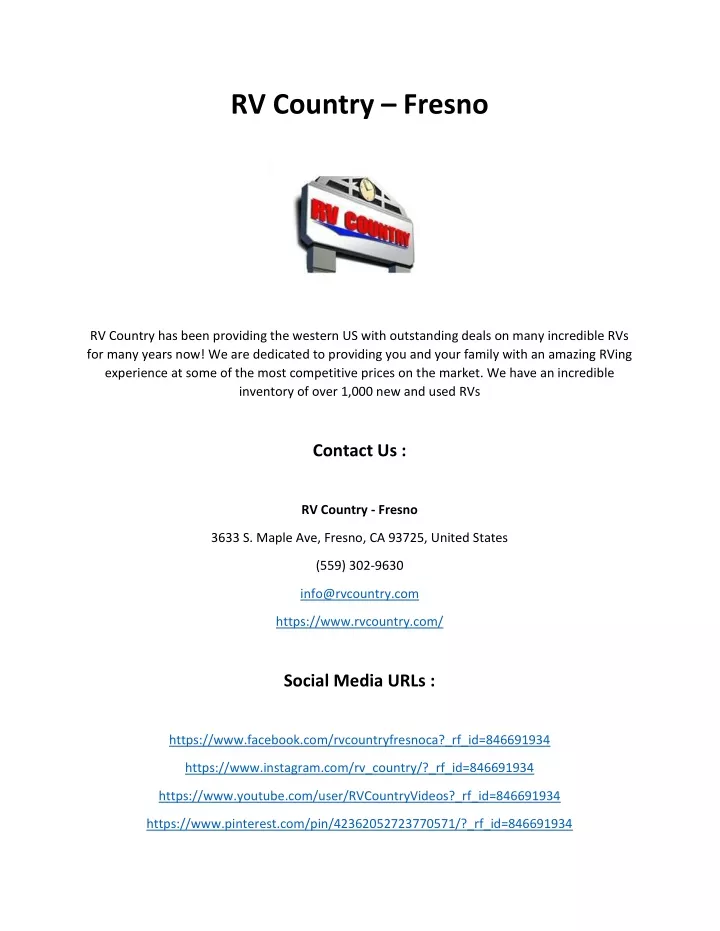 RV Country – Fresno

RV COUNTRY

RV Country has been providing the western US with outstanding deals on many incredible RVs for many years now! We are dedicated to providing you and your family with an amazing RVing experience at some of the most competitive prices on the market. We have an incredible inventory of over 1,000 new and used RVs

Contact Us :

RV Country - Fresno

3633 S. Maple Ave, Fresno, CA 93725, United States

(559) 302-9630

info@rvcountry.com

https://www.rvcountry.com/

Social Media URLs :

https://www.facebook.com/rvcountryfresnoca?_rf_id=846691934

https://www.instagram.com/rv_country/?_rf_id=846691934

https://www.youtube.com/user/RVCountryVideos?_rf_id=846691934

https://www.pinterest.com/pin/42362052723770571/?_rf_id=846691934